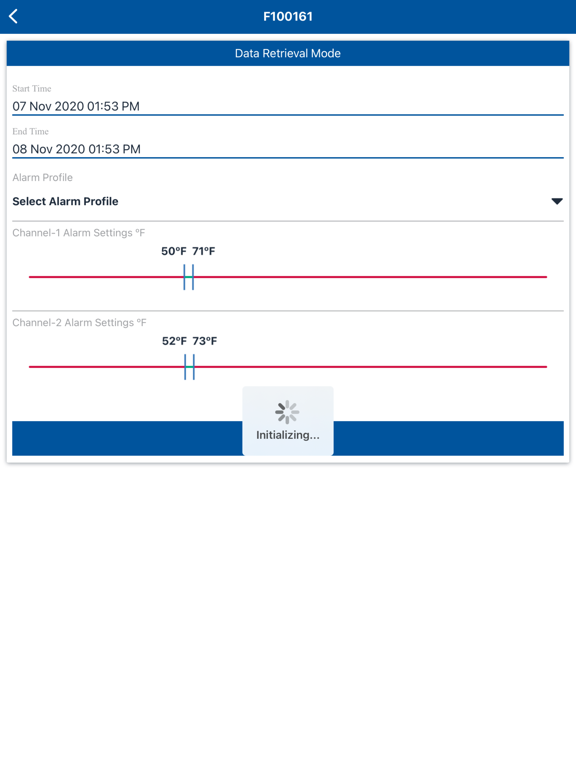 F100161

Data Retrieval Mode

Start Time
07 Nov 2020 01:53 PM

End Time
08 Nov 2020 01:53 PM

Alarm Profile
Select Alarm Profile

Channel-1 Alarm Settings ºF
50ºF 71ºF

Channel-2 Alarm Settings ºF
52ºF 73ºF

Initializing...